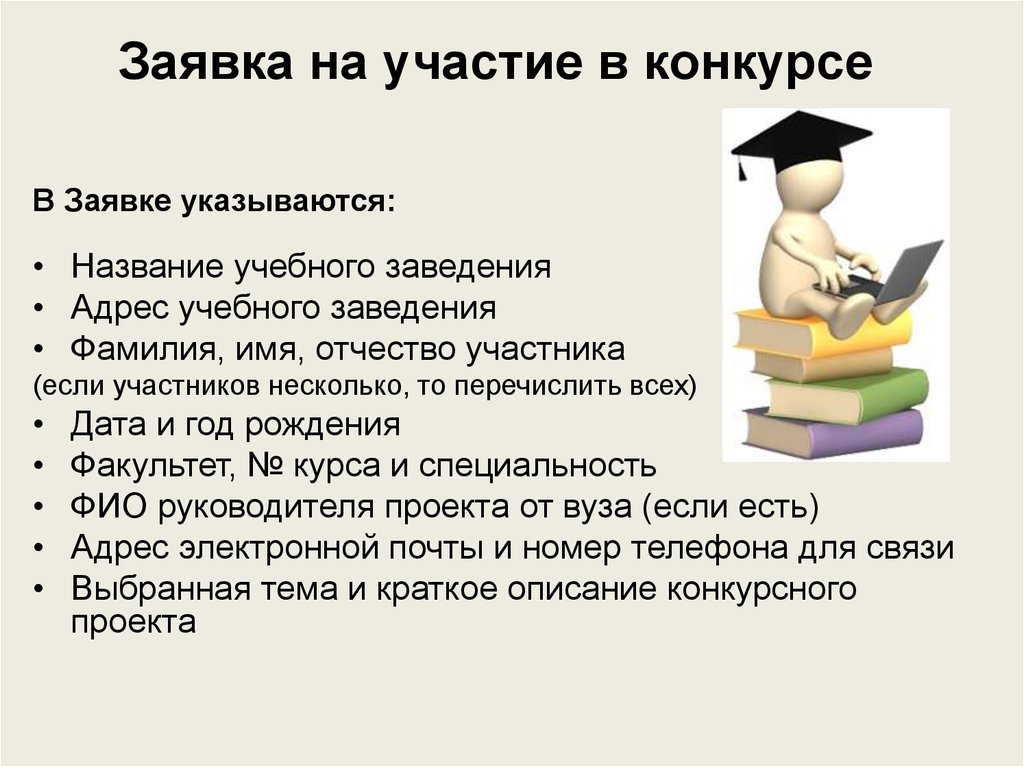 Заявка на участие в конкурсе

В Заявке указываются:

• Название учебного заведения
• Адрес учебного заведения
• Фамилия, имя, отчество участника
(если участников несколько, то перечислить всех)
• Дата и год рождения
• Факультет, № курса и специальность
• ФИО руководителя проекта от вуза (если есть)
• Адрес электронной почты и номер телефона для связи
• Выбранная тема и краткое описание конкурсного проекта